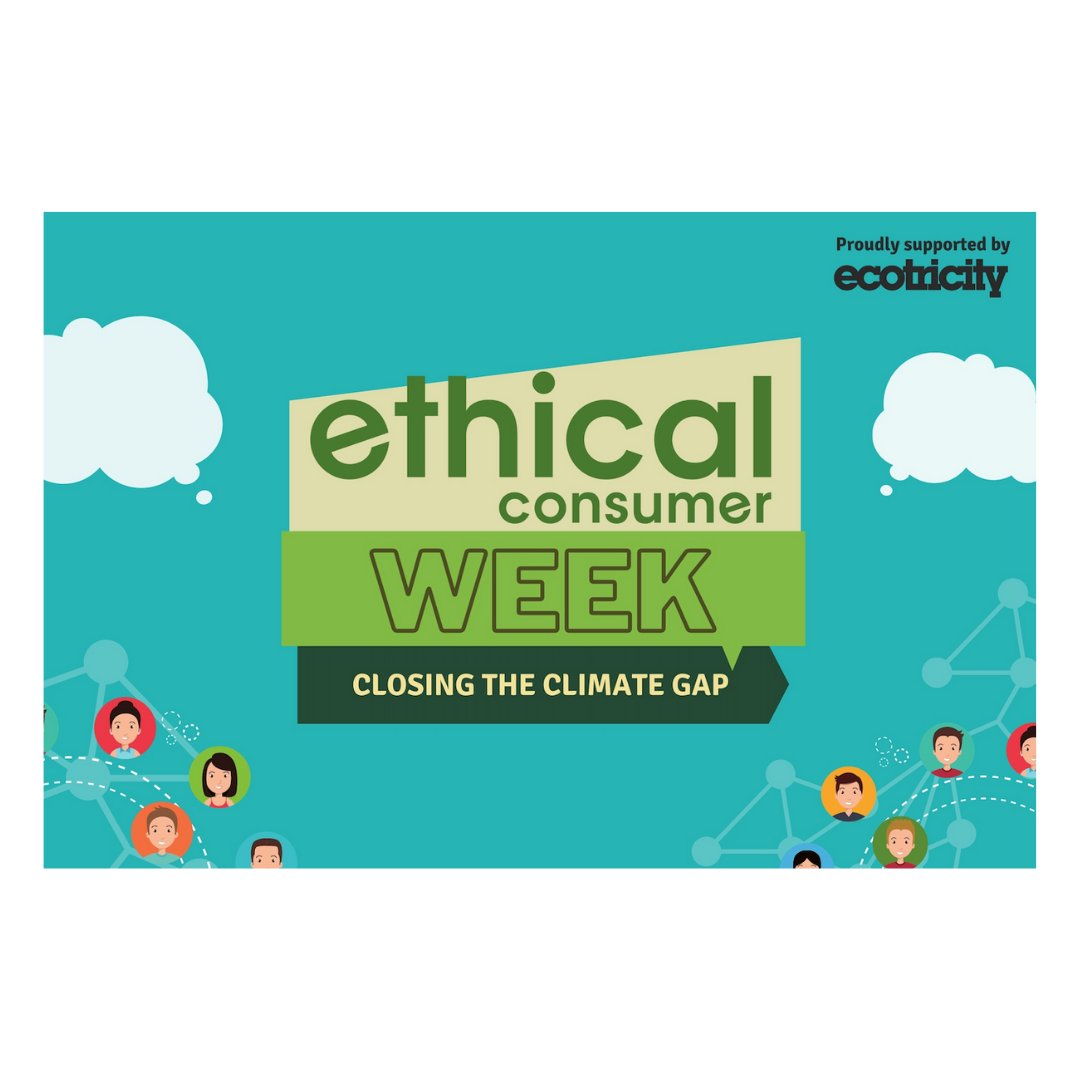 Proudly supported by
ecotricity

ethical
consumer
WEEK
CLOSING THE CLIMATE GAP